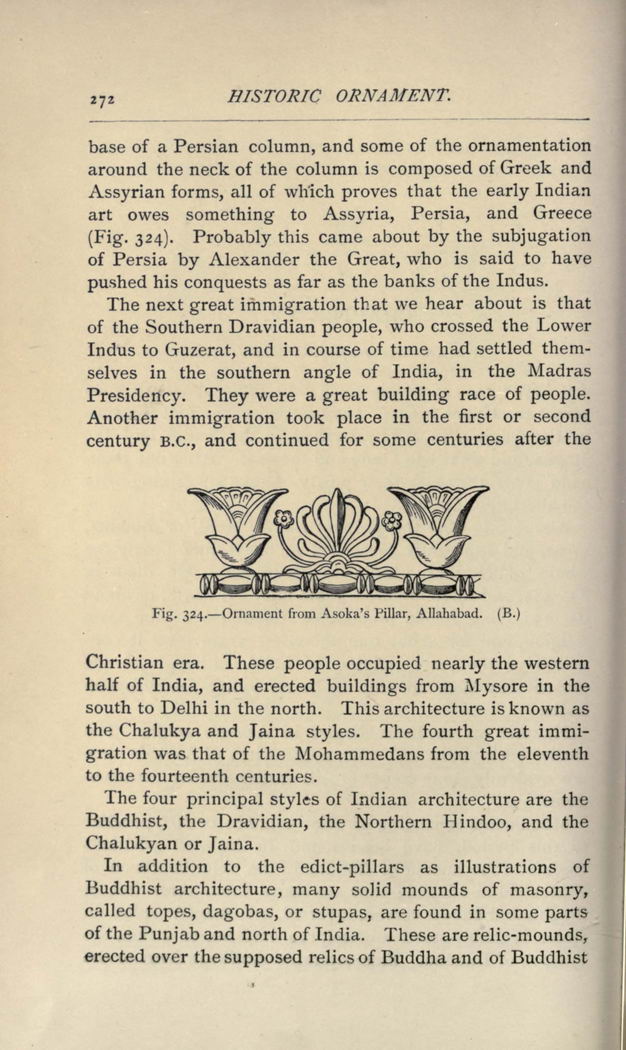 272 HISTORIC ORNAMENT.

base of a Persian column, and some of the ornamentation around the neck of the column is composed of Greek and Assyrian forms, all of which proves that the early Indian art owes something to Assyria, Persia, and Greece (Fig. 324). Probably this came about by the subjugation of Persia by Alexander the Great, who is said to have pushed his conquests as far as the banks of the Indus.

The next great immigration that we hear about is that of the Southern Dravidian people, who crossed the Lower Indus to Guzerat, and in course of time had settled themselves in the southern angle of India, in the Madras Presidency. They were a great building race of people. Another immigration took place in the first or second century B.C., and continued for some centuries after the

Fig. 324.—Ornament from Asoka's Pillar, Allahabad. (B.)

Christian era. These people occupied nearly the western half of India, and erected buildings from Mysore in the south to Delhi in the north. This architecture is known as the Chalukya and Jaina styles. The fourth great immigration was that of the Mohammedans from the eleventh to the fourteenth centuries.

The four principal styles of Indian architecture are the Buddhist, the Dravidian, the Northern Hindoo, and the Chalukyan or Jaina.

In addition to the edict-pillars as illustrations of Buddhist architecture, many solid mounds of masonry, called topes, dagobas, or stupas, are found in some parts of the Punjab and north of India. These are relic-mounds, erected over the supposed relics of Buddha and of Buddhist